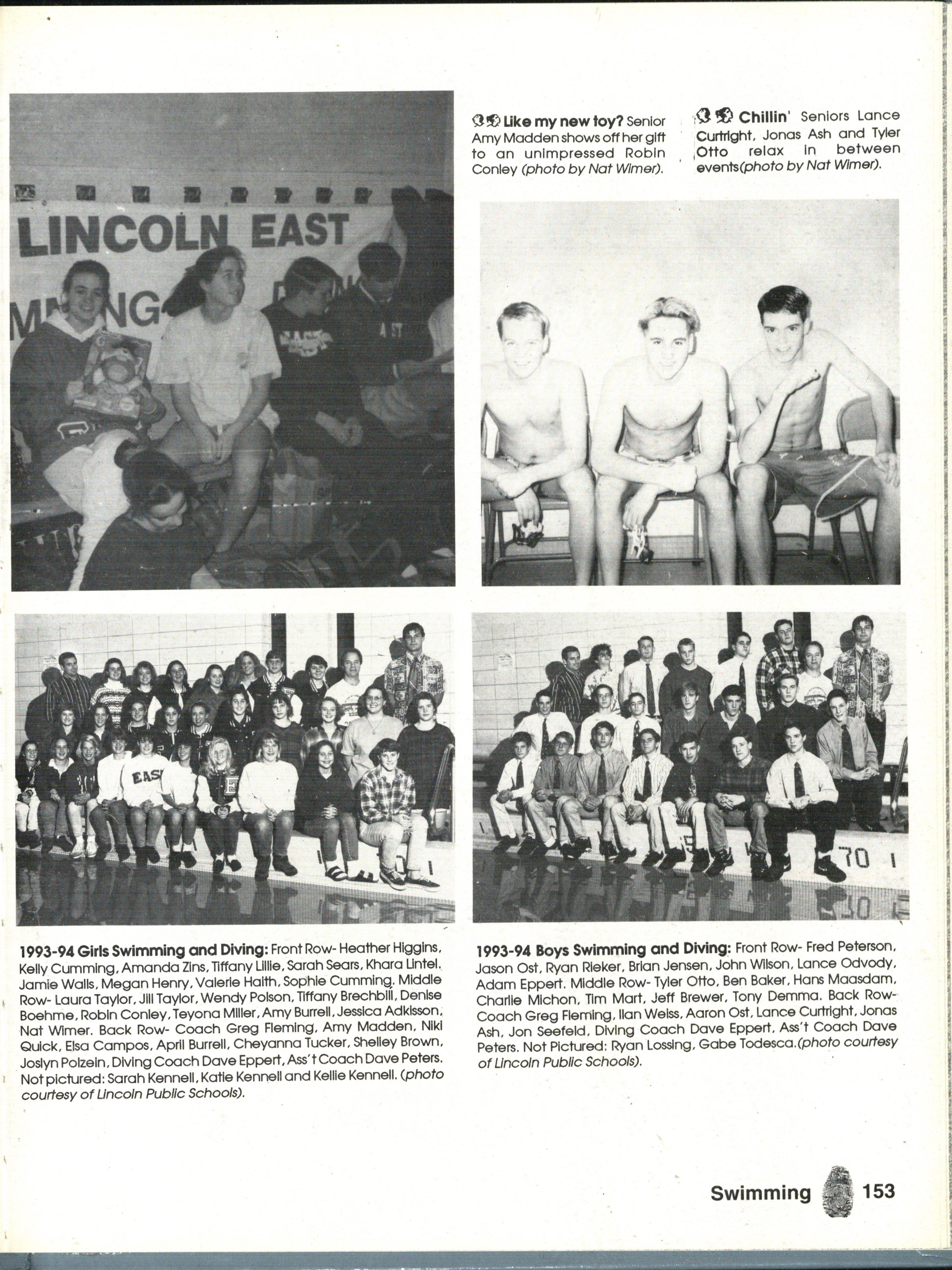 Like my new toy? Senior Amy Madden shows off her gift to an unimpressed Robin Conley (photo by Nat Wimer).

Chillin' Seniors Lance Curtright, Jonas Ash and Tyler Otto relax in between events(photo by Nat Wimer).

LINCOLN EAST

1993-94 Girls Swimming and Diving: Front Row- Heather Higgins, Kelly Cumming, Amanda Zins, Tiffany Lillie, Sarah Sears, Khara Lintel, Jamie Walls, Megan Henry, Valerie Haith, Sophie Cumming. Middle Row- Laura Taylor, Jill Taylor, Wendy Polson, Tiffany Brechbill, Denise Boehme, Robin Conley, Teyona Miller, Amy Burrell, Jessica Adkisson, Nat Wimer. Back Row- Coach Greg Fleming, Amy Madden, Niki Quick, Elsa Campos, April Burrell, Cheyanna Tucker, Shelley Brown, Joslyn Polzein, Diving Coach Dave Eppert, Ass't Coach Dave Peters. Not pictured: Sarah Kennell, Katie Kennell and Kellie Kennell. (photo courtesy of Lincoln Public Schools).

1993-94 Boys Swimming and Diving: Front Row- Fred Peterson, Jason Ost, Ryan Rieker, Brian Jensen, John Wilson, Lance Odvody, Adam Eppert. Middle Row- Tyler Otto, Ben Baker, Hans Maasdam, Charlie Michon, Tim Mart, Jeff Brewer, Tony Demma. Back Row- Coach Greg Fleming, Ilan Weiss, Aaron Ost, Lance Curtright, Jonas Ash, Jon Seefeld, Diving Coach Dave Eppert, Ass't Coach Dave Peters. Not Pictured: Ryan Lossing, Gabe Todesca.(photo courtesy of Lincoln Public Schools).

Swimming 153